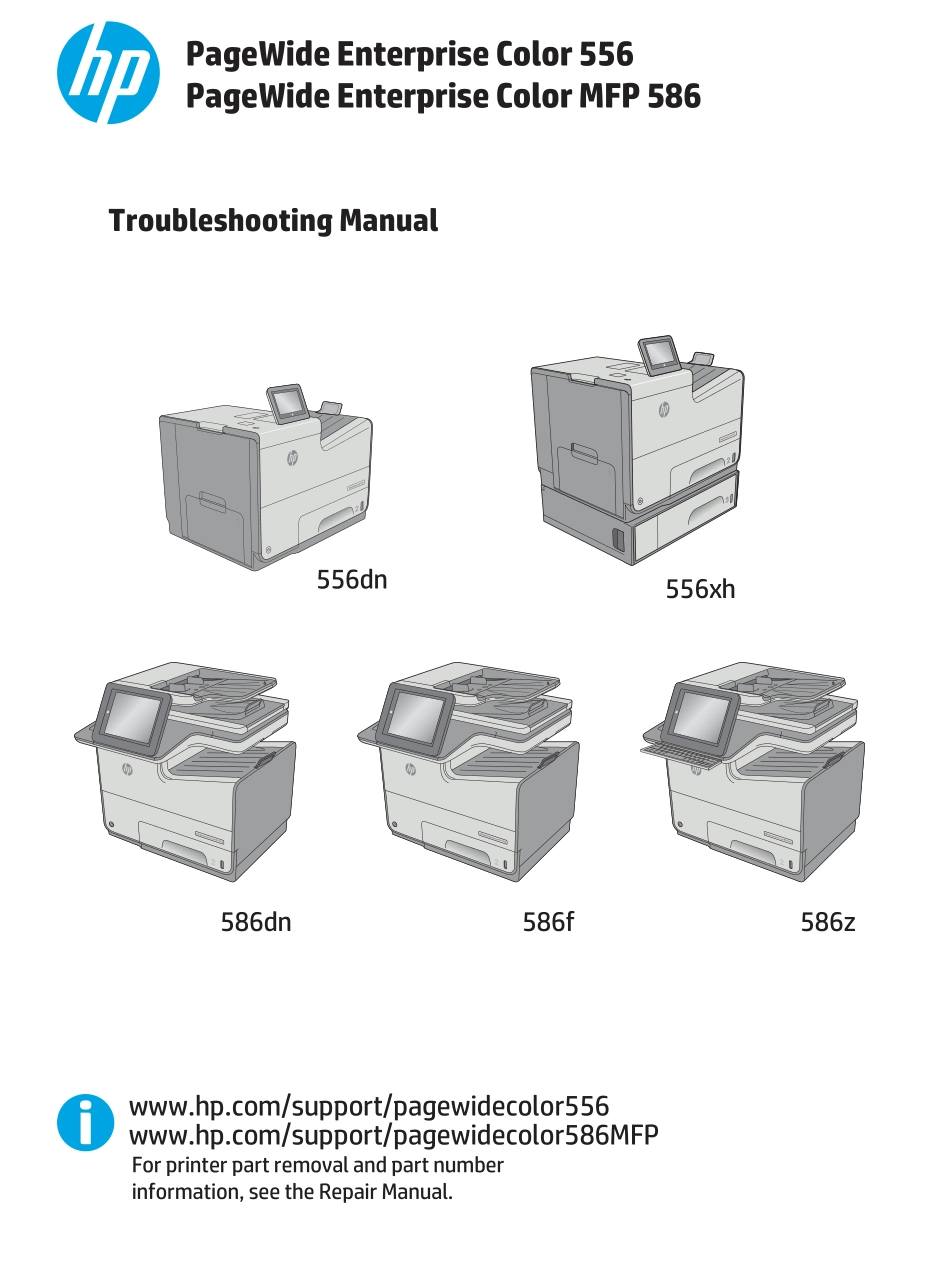 hp

PageWide Enterprise Color 556
PageWide Enterprise Color MFP 586

Troubleshooting Manual

556dn

556xh

586dn

586f

586z

www.hp.com/support/pagewidecolor556
www.hp.com/support/pagewidecolor586MFP
For printer part removal and part number information, see the Repair Manual.